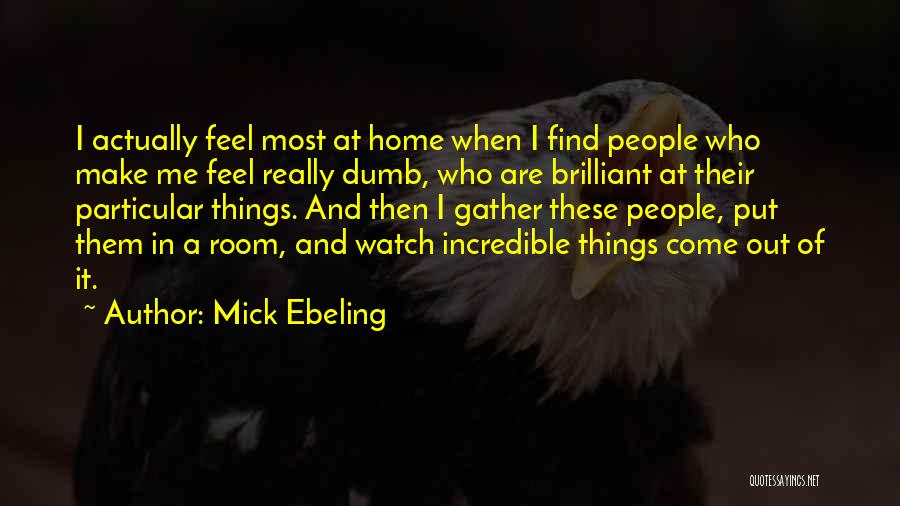 I actually feel most at home when I find people who make me feel really dumb, who are brilliant at their particular things. And then I gather these people, put them in a room, and watch incredible things come out of it.

~ Author: Mick Ebeling

QUOTESSAYINGS.NET